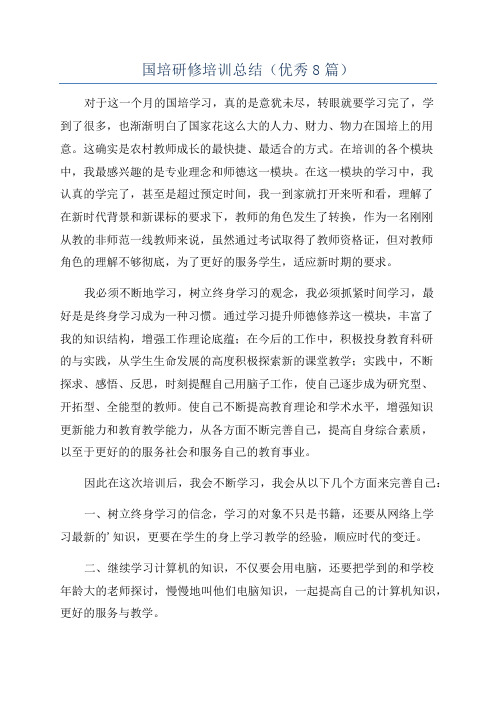 国培研修培训总结（优秀8篇）

对于这一个月的国培学习，真的是意犹未尽，转眼就要学习完了，学到了很多，也渐渐明白了国家花这么大的人力、财力、物力在国培上的用意。这确实是农村教师成长的最快捷、最适合的方式。在培训的各个模块中，我最感兴趣的是专业理念和师德这一模块。在这一模块的学习中，我认真的学完了，甚至是超过预定时间，我一到家就打开来听和看，理解了在新时代背景和新课标的要求下，教师的角色发生了转换，作为一名刚刚从教的非师范一线教师来说，虽然通过考试取得了教师资格证，但对教师角色的理解不够彻底，为了更好的服务学生，适应新时期的要求。

我必须不断地学习，树立终身学习的观念，我必须抓紧时间学习，最好是是终身学习成为一种习惯。通过学习提升师德修养这一模块，丰富了我的知识结构，增强工作理论底蕴；在今后的工作中，积极投身教育科研的与实践，从学生生命发展的高度积极探索新的课堂教学；实践中，不断探求、感悟、反思，时刻提醒自己用脑子工作，使自己逐步成为研究型、开拓型、全能型的教师。使自己不断提高教育理论和学术水平，增强知识更新能力和教育教学能力，从各方面不断完善自己，提高自身综合素质，以至于更好的的服务社会和服务自己的教育事业。

因此在这次培训后，我会不断学习，我会从以下几个方面来完善自己：

一、树立终身学习的信念，学习的对象不只是书籍，还要从网络上学习最新的’知识，更要在学生的身上学习教学的经验，顺应时代的变迁。

二、继续学习计算机的知识，不仅要会用电脑，还要把学到的和学校年龄大的老师探讨，慢慢地叫他们电脑知识，一起提高自己的计算机知识，更好的服务与教学。